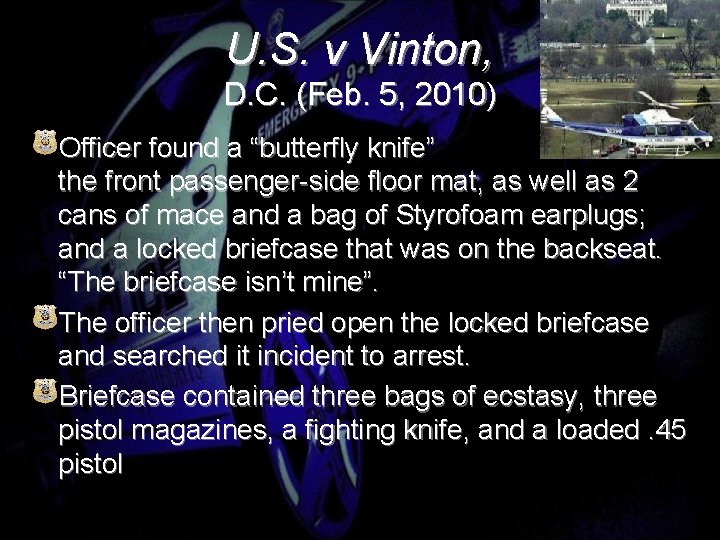 U.S. v Vinton,
D.C. (Feb. 5, 2010)

Officer found a “butterfly knife” the front passenger-side floor mat, as well as 2 cans of mace and a bag of Styrofoam earplugs; and a locked briefcase that was on the backseat. “The briefcase isn’t mine”.

The officer then pried open the locked briefcase and searched it incident to arrest.

Briefcase contained three bags of ecstasy, three pistol magazines, a fighting knife, and a loaded .45 pistol